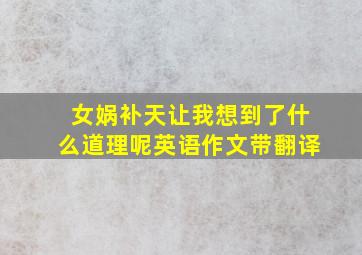 女娲补天让我想到了什么道理呢英语作文带翻译